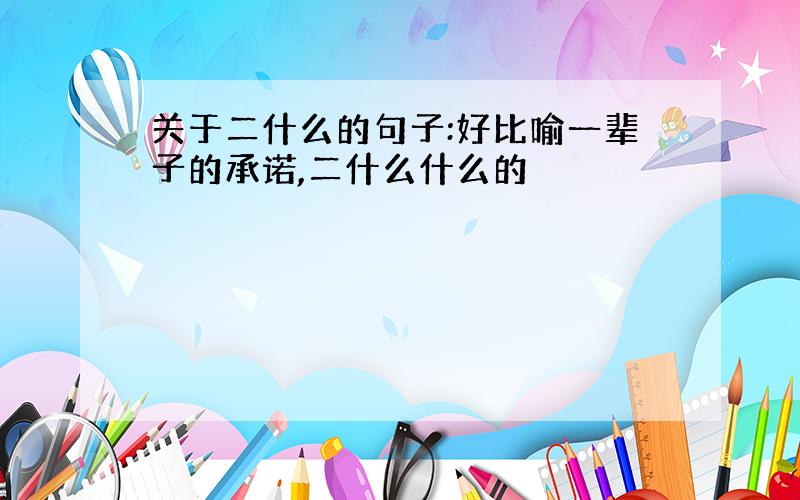 关于二什么的句子:好比喻一辈子的承诺,二什么什么的